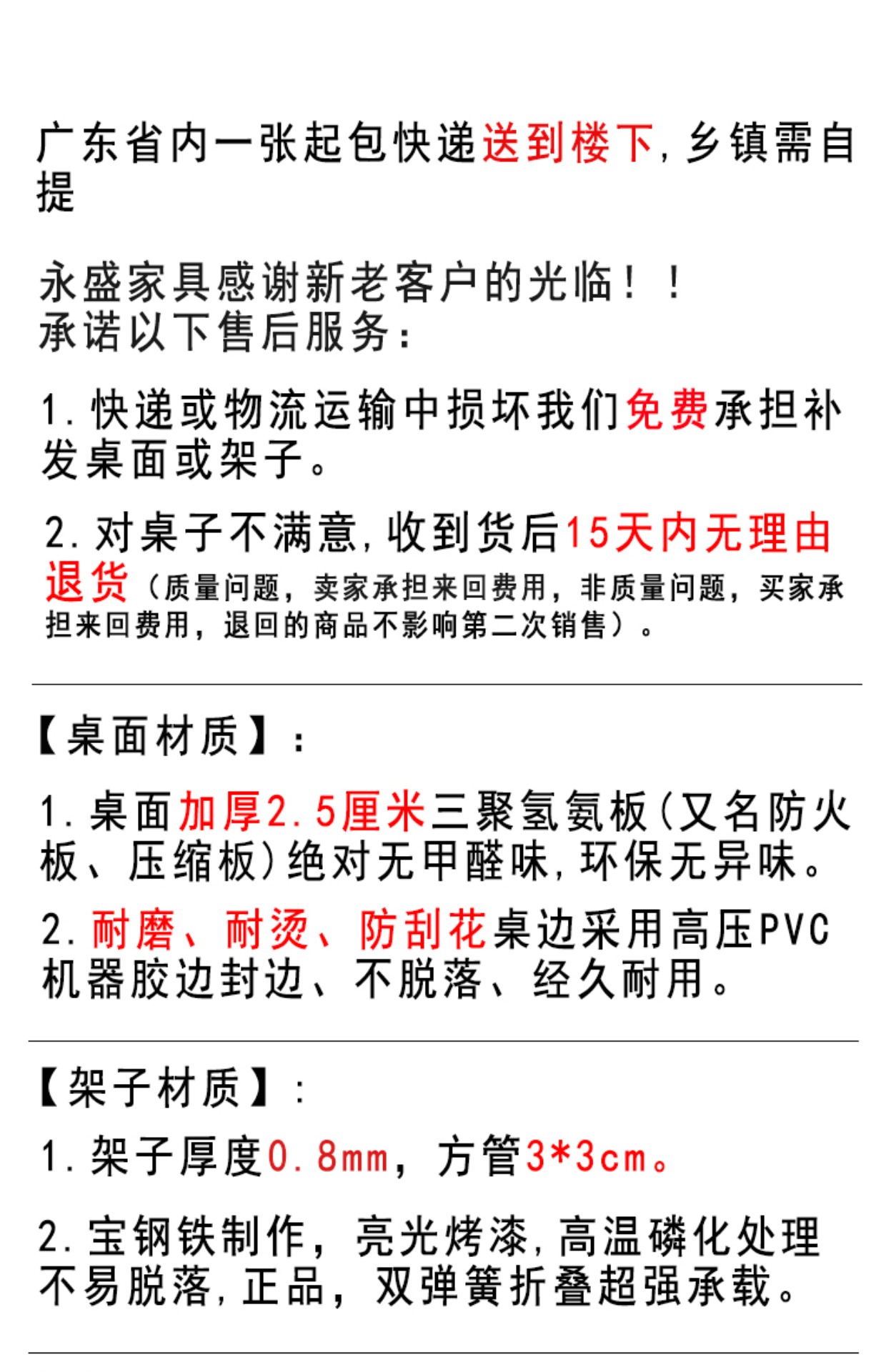 广东省内一张起包快递送到楼下,乡镇需自提

永盛家具感谢新老客户的光临!!
承诺以下售后服务:

1.快递或物流运输中损坏我们免费承担补发桌面或架子。

2.对桌子不满意,收到货后15天内无理由退货（质量问题，卖家承担来回费用，非质量问题，买家承担来回费用，退回的商品不影响第二次销售）。

【桌面材质】:

1.桌面加厚2.5厘米三聚氢氨板(又名防火板、压缩板)绝对无甲醛味,环保无异味。

2.耐磨、耐烫、防刮花桌边采用高压PVC机器胶边封边、不脱落、经久耐用。

【架子材质】:

1.架子厚度0.8mm，方管3*3cm。

2.宝钢铁制作，亮光烤漆,高温磷化处理不易脱落,正品，双弹簧折叠超强承载。